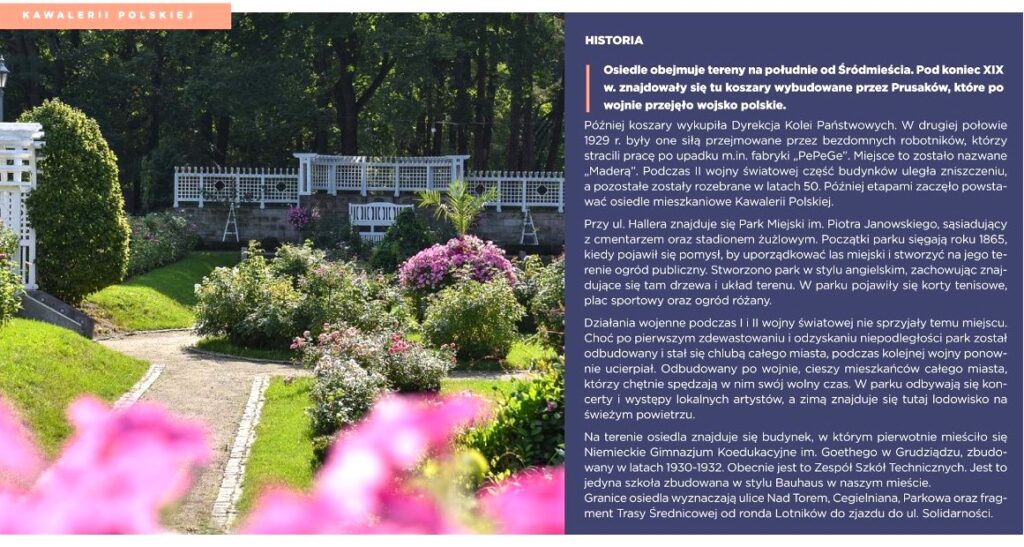 KAWALERII POLSKIEJ

HISTORIA

Osiedle obejmuje tereny na południe od Śródmieścia. Pod koniec XIX w. znajdowały się tu koszary wybudowane przez Prusaków, które po wojnie przejęło wojsko polskie.

Później koszary wykupiła Dyrekcja Kolei Państwowych. W drugiej połowie 1929 r. były one siłą przejmowane przez bezdomnych robotników, którzy stracili pracę po upadku m.in. fabryki „PePeGe". Miejsce to zostało nazwane „Maderą". Podczas II wojny światowej część budynków uległa zniszczeniu, a pozostałe zostały rozebrane w latach 50. Później etapami zaczęło powstawać osiedle mieszkaniowe Kawalerii Polskiej.

Przy ul. Hallera znajduje się Park Miejski im. Piotra Janowskiego, sąsiadujący z cmentarzem oraz stadionem żużlowym. Początki parku sięgają roku 1865, kiedy pojawił się pomysł, by uporządkować las miejski i stworzyć na jego terenie ogród publiczny. Stworzono park w stylu angielskim, zachowując znajdujące się tam drzewa i układ terenu. W parku pojawiły się korty tenisowe, plac sportowy oraz ogród różany.

Działania wojenne podczas I i II wojny światowej nie sprzyjały temu miejscu. Choć po pierwszym zdewastowaniu i odzyskaniu niepodległości park został odbudowany i stał się chlubą całego miasta, podczas kolejnej wojny ponownie ucierpiał. Odbudowany po wojnie, cieszy mieszkańców całego miasta, którzy chętnie spędzają w nim swój wolny czas. W parku odbywają się koncerty i występy lokalnych artystów, a zimą znajduje się tutaj lodowisko na świeżym powietrzu.

Na terenie osiedla znajduje się budynek, w którym pierwotnie mieściło się Niemieckie Gimnazjum Koedukacyjne im. Goethego w Grudziądzu, zbudowany w latach 1930-1932. Obecnie jest to Zespół Szkół Technicznych. Jest to jedyna szkoła zbudowana w stylu Bauhaus w naszym mieście.
Granice osiedla wyznaczają ulice Nad Torem, Cegielniana, Parkowa oraz fragment Trasy Średnicowej od ronda Lotników do zjazdu do ul. Solidarności.